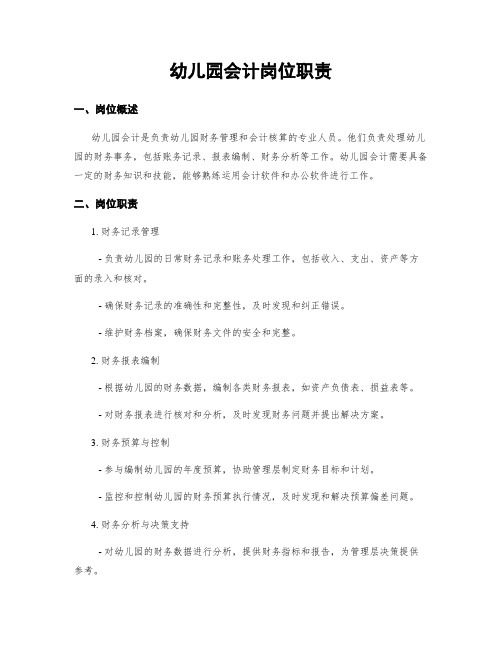 幼儿园会计岗位职责

一、岗位概述

幼儿园会计是负责幼儿园财务管理和会计核算的专业人员。他们负责处理幼儿园的财务事务，包括账务记录、报表编制、财务分析等工作。幼儿园会计需要具备一定的财务知识和技能，能够熟练运用会计软件和办公软件进行工作。

二、岗位职责

1. 财务记录管理

- 负责幼儿园的日常财务记录和账务处理工作，包括收入、支出、资产等方面的录入和核对。

- 确保财务记录的准确性和完整性，及时发现和纠正错误。

- 维护财务档案，确保财务文件的安全和完整。

2. 财务报表编制

- 根据幼儿园的财务数据，编制各类财务报表，如资产负债表、损益表等。

- 对财务报表进行核对和分析，及时发现财务问题并提出解决方案。

3. 财务预算与控制

- 参与编制幼儿园的年度预算，协助管理层制定财务目标和计划。

- 监控和控制幼儿园的财务预算执行情况，及时发现和解决预算偏差问题。

4. 财务分析与决策支持

- 对幼儿园的财务数据进行分析，提供财务指标和报告，为管理层决策提供参考。